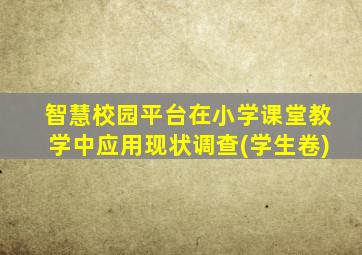 智慧校园平台在小学课堂教学中应用现状调查(学生卷)